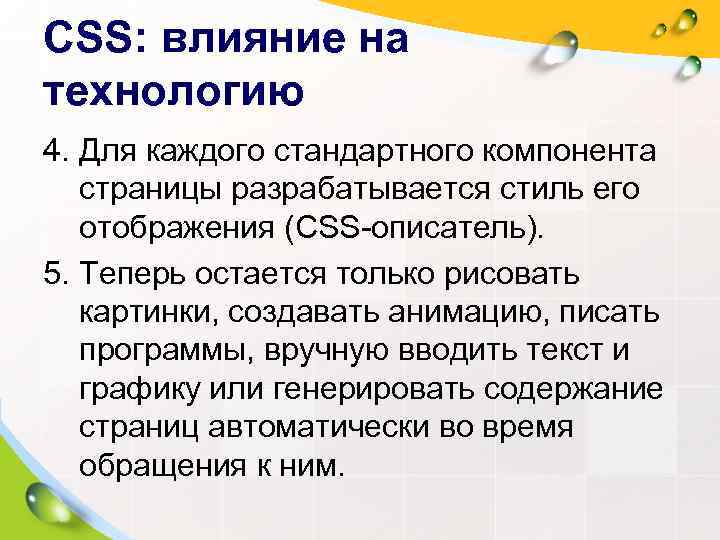 CSS: влияние на технологию

4. Для каждого стандартного компонента страницы разрабатывается стиль его отображения (CSS-описатель).

5. Теперь остается только рисовать картинки, создавать анимацию, писать программы, вручную вводить текст и графику или генерировать содержание страниц автоматически во время обращения к ним.